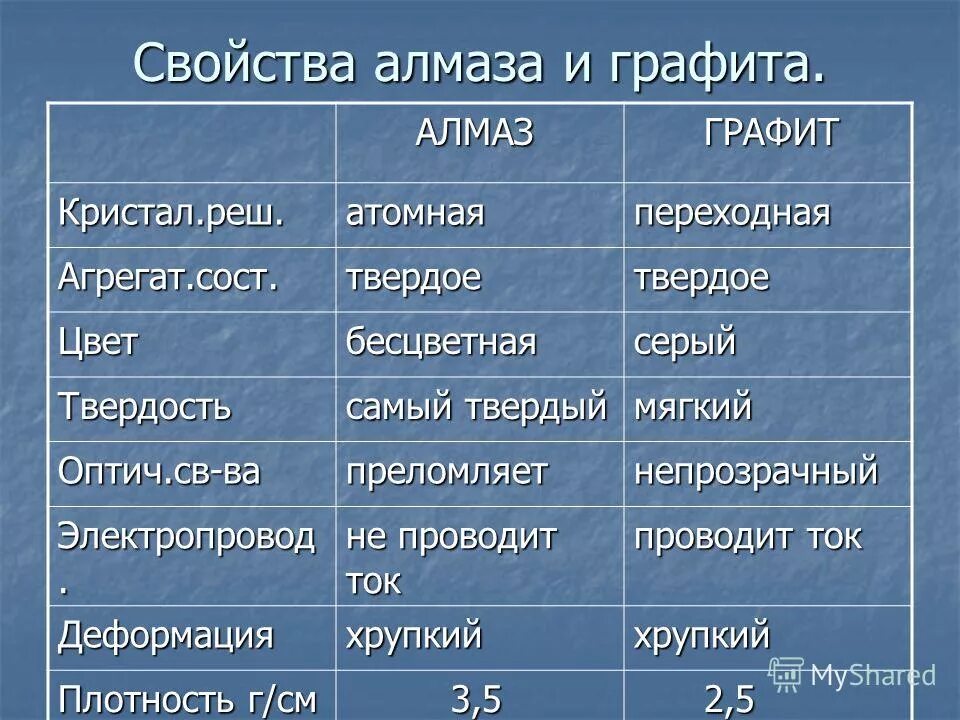 Свойства алмаза и графита.

|  | АЛМАЗ | ГРАФИТ |
|---|---|---|
| Кристал.реш. | атомная | переходная |
| Агрегат.сост. | твердое | твердое |
| Цвет | бесцветная | серый |
| Твердость | самый твердый | мягкий |
| Оптич.св-ва | преломляет | непрозрачный |
| Электропровод. | не проводит ток | проводит ток |
| Деформация | хрупкий | хрупкий |
| Плотность г/см | 3,5 | 2,5 |

MyShared